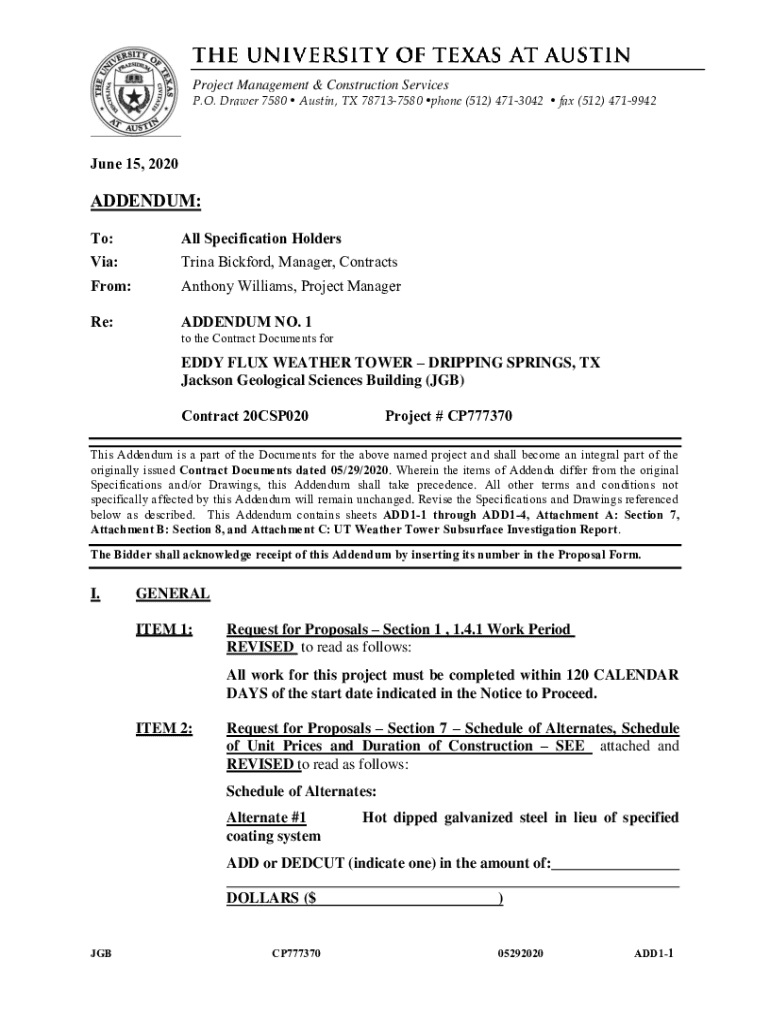 THE UNIVERSITY OF TEXAS AT AUSTIN
Project Management & Construction Services
P.O. Drawer 7580 • Austin, TX 78713-7580 •phone (512) 471-3042 • fax (512) 471-9942

June 15, 2020

ADDENDUM:

To: All Specification Holders
Via: Trina Bickford, Manager, Contracts
From: Anthony Williams, Project Manager

Re: ADDENDUM NO. 1
to the Contract Documents for

EDDY FLUX WEATHER TOWER – DRIPPING SPRINGS, TX
Jackson Geological Sciences Building (JGB)

Contract 20CSP020 Project # CP777370

This Addendum is a part of the Documents for the above named project and shall become an integral part of the originally issued Contract Documents dated 05/29/2020. Wherein the items of Addenda differ from the original Specifications and/or Drawings, this Addendum shall take precedence. All other terms and conditions not specifically affected by this Addendum will remain unchanged. Revise the Specifications and Drawings referenced below as described. This Addendum contains sheets ADD1-1 through ADD1-4, Attachment A: Section 7, Attachment B: Section 8, and Attachment C: UT Weather Tower Subsurface Investigation Report.

The Bidder shall acknowledge receipt of this Addendum by inserting its number in the Proposal Form.

I. GENERAL

ITEM 1: Request for Proposals – Section 1 , 1.4.1 Work Period REVISED to read as follows:

All work for this project must be completed within 120 CALENDAR DAYS of the start date indicated in the Notice to Proceed.

ITEM 2: Request for Proposals – Section 7 – Schedule of Alternates, Schedule of Unit Prices and Duration of Construction – SEE attached and REVISED to read as follows:

Schedule of Alternates:

Alternate #1 Hot dipped galvanized steel in lieu of specified coating system

ADD or DEDCUT (indicate one) in the amount of:________________

DOLLARS ($ )

JGB CP777370 05292020 ADD1-1